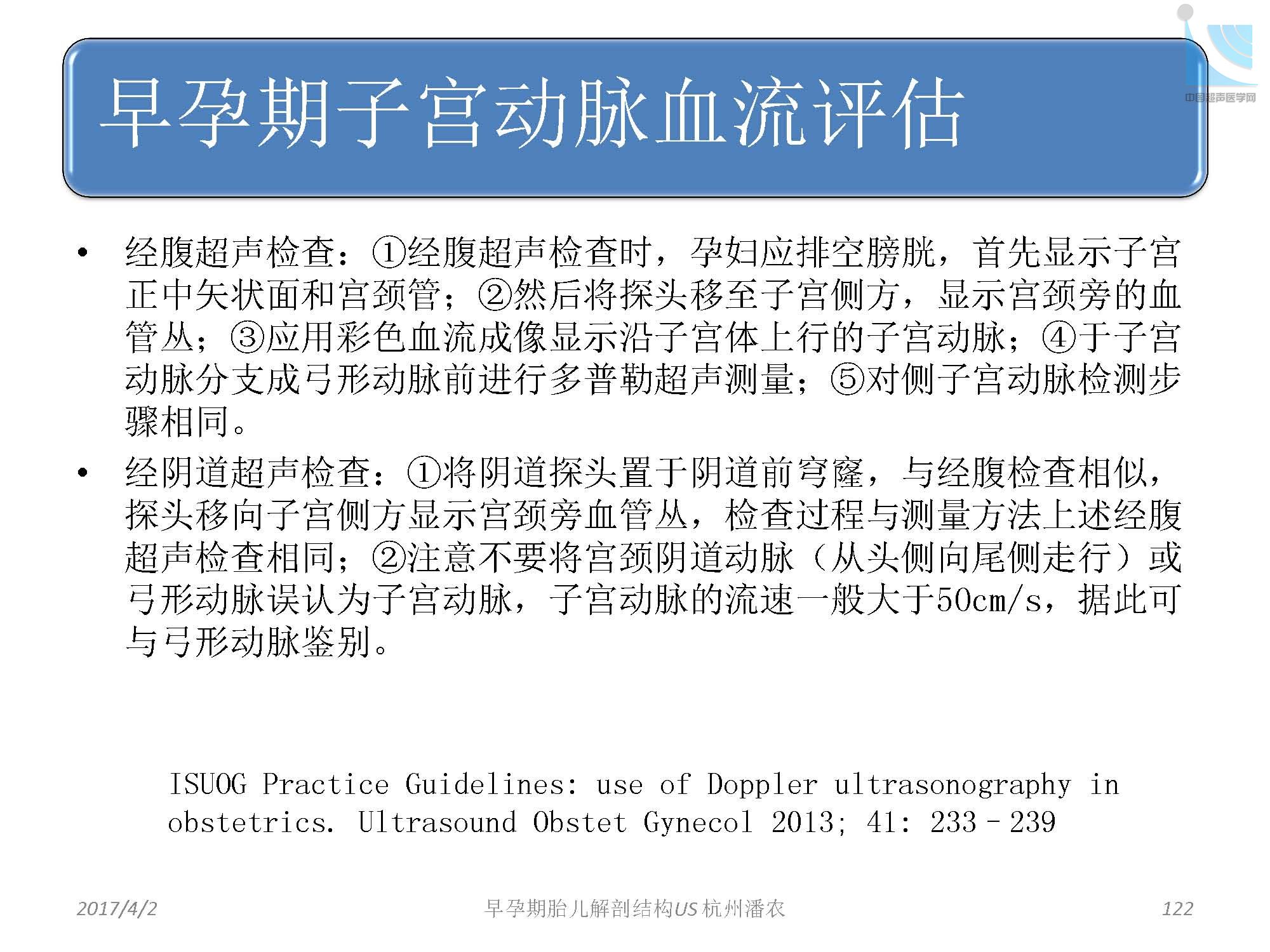 中国超声医学网

早孕期子宫动脉血流评估

• 经腹超声检查：①经腹超声检查时，孕妇应排空膀胱，首先显示子宫正中矢状面和宫颈管；②然后将探头移至子宫侧方，显示宫颈旁的血管丛；③应用彩色血流成像显示沿子宫体上行的子宫动脉；④于子宫动脉分支成弓形动脉前进行多普勒超声测量；⑤对侧子宫动脉检测步骤相同。

• 经阴道超声检查：①将阴道探头置于阴道前穹窿，与经腹检查相似，探头移向子宫侧方显示宫颈旁血管丛，检查过程与测量方法上述经腹超声检查相同；②注意不要将宫颈阴道动脉（从头侧向尾侧走行）或弓形动脉误认为子宫动脉，子宫动脉的流速一般大于50cm/s，据此可与弓形动脉鉴别。

ISUOG Practice Guidelines: use of Doppler ultrasonography in obstetrics. Ultrasound Obstet Gynecol 2013; 41: 233–239

2017/4/2 早孕期胎儿解剖结构US 杭州潘农 122